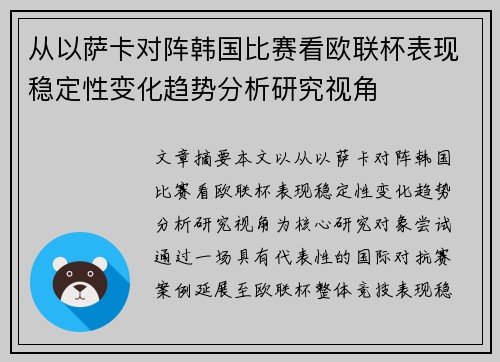 从以萨卡对阵韩国比赛看欧联杯表现稳定性变化趋势分析研究视角

文章摘要本文以从以萨卡对阵韩国比赛看欧联杯表现稳定性变化趋势分析研究视角为核心研究对象尝试通过一场具有代表性的国际对抗赛案例延展至欧联杯整体竞技表现稳